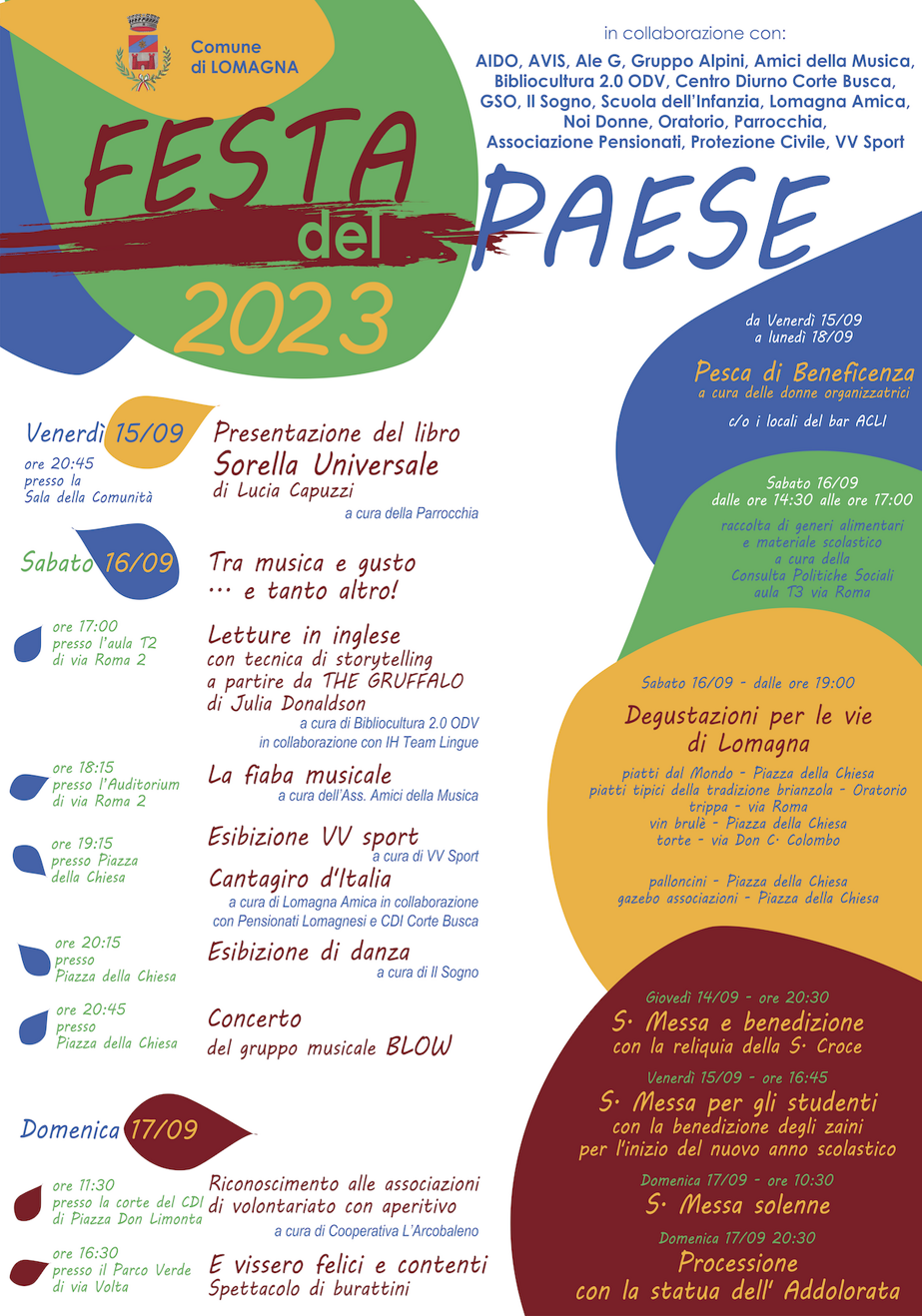 Comune di LOMAGNA

in collaborazione con:
AIDO, AVIS, Ale G, Gruppo Alpini, Amici della Musica, Bibliocultura 2.0 ODV, Centro Diurno Corte Busca, GSO, Il Sogno, Scuola dell'Infanzia, Lomagna Amica, Noi Donne, Oratorio, Parrocchia, Associazione Pensionati, Protezione Civile, VV Sport

FESTA del PAESE 2023

Venerdì 15/09
ore 20:45 presso la Sala della Comunità
Presentazione del libro
Sorella Universale
di Lucia Capuzzi
a cura della Parrocchia

Sabato 16/09
Tra musica e gusto … e tanto altro!

ore 17:00 presso l'aula T2 di via Roma 2
Letture in inglese
con tecnica di storytelling a partire da THE GRUFFALO di Julia Donaldson
a cura di Bibliocultura 2.0 ODV in collaborazione con IH Team Lingue

ore 18:15 presso l'Auditorium di via Roma 2
La fiaba musicale
a cura dell'Ass. Amici della Musica

ore 19:15 presso Piazza della Chiesa
Esibizione VV sport
a cura di VV Sport
Cantagiro d'Italia
a cura di Lomagna Amica in collaborazione con Pensionati Lomagnesi e CDI Corte Busca

ore 20:15 presso Piazza della Chiesa
Esibizione di danza
a cura di Il Sogno

ore 20:45 presso Piazza della Chiesa
Concerto
del gruppo musicale BLOW

Domenica 17/09

ore 11:30 presso la corte del CDI di Piazza Don Limonta
Riconoscimento alle associazioni di volontariato con aperitivo
a cura di Cooperativa L'Arcobaleno

ore 16:30 presso il Parco Verde di via Volta
E vissero felici e contenti
Spettacolo di burattini

da Venerdì 15/09 a lunedì 18/09
Pesca di Beneficenza
a cura delle donne organizzatrici
c/o i locali del bar ACLI

Sabato 16/09
dalle ore 14:30 alle ore 17:00
raccolta di generi alimentari e materiale scolastico
a cura della Consulta Politiche Sociali
aula T3 via Roma

Sabato 16/09 - dalle ore 19:00
Degustazioni per le vie di Lomagna
piatti dal Mondo - Piazza della Chiesa
piatti tipici della tradizione brianzola - Oratorio
trippa - via Roma
vin brulè - Piazza della Chiesa
torte - via Don C. Colombo

palloncini - Piazza della Chiesa
gazebo associazioni - Piazza della Chiesa

Giovedì 14/09 - ore 20:30
S. Messa e benedizione
con la reliquia della S. Croce

Venerdì 15/09 - ore 16:45
S. Messa per gli studenti
con la benedizione degli zaini per l'inizio del nuovo anno scolastico

Domenica 17/09 - ore 10:30
S. Messa solenne

Domenica 17/09 20:30
Processione
con la statua dell' Addolorata